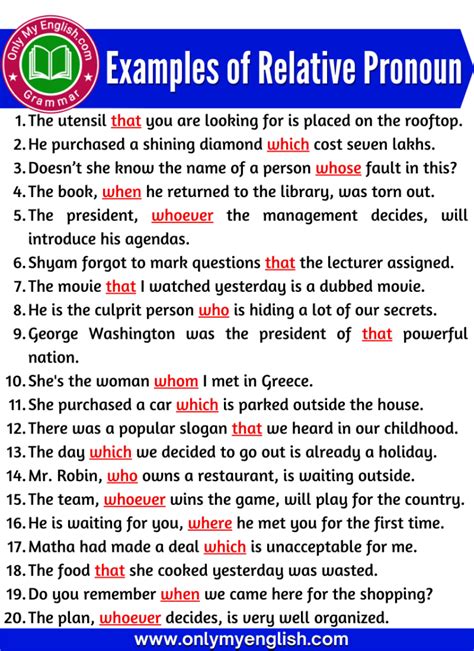 Only My English.com
Grammar

Examples of Relative Pronoun

1. The utensil that you are looking for is placed on the rooftop.
2. He purchased a shining diamond which cost seven lakhs.
3. Doesn't she know the name of a person whose fault in this?
4. The book, when he returned to the library, was torn out.
5. The president, whoever the management decides, will introduce his agendas.
6. Shyam forgot to mark questions that the lecturer assigned.
7. The movie that I watched yesterday is a dubbed movie.
8. He is the culprit person who is hiding a lot of our secrets.
9. George Washington was the president of that powerful nation.
10. She's the woman whom I met in Greece.
11. She purchased a car which is parked outside the house.
12. There was a popular slogan that we heard in our childhood.
13. The day which we decided to go out is already a holiday.
14. Mr. Robin, who owns a restaurant, is waiting outside.
15. The team, whoever wins the game, will play for the country.
16. He is waiting for you, where he met you for the first time.
17. Matha had made a deal which is unacceptable for me.
18. The food that she cooked yesterday was wasted.
19. Do you remember when we came here for the shopping?
20. The plan, whoever decides, is very well organized.

www.onlymyenglish.com